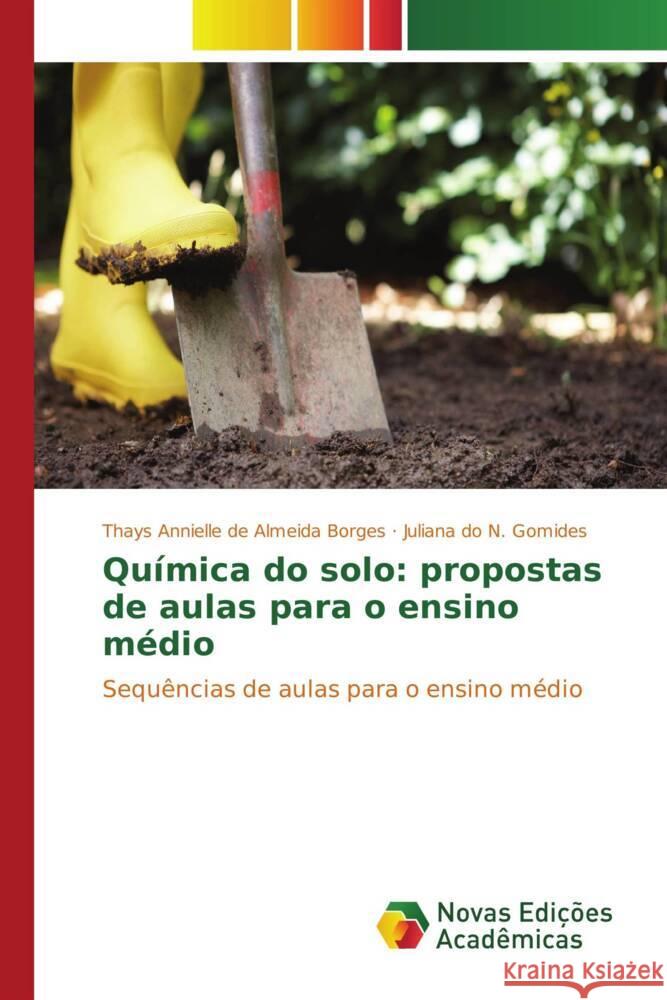 Thays Annielle de Almeida Borges · Juliana do N. Gomides

Química do solo: propostas de aulas para o ensino médio

Sequências de aulas para o ensino médio

Novas Edições Acadêmicas